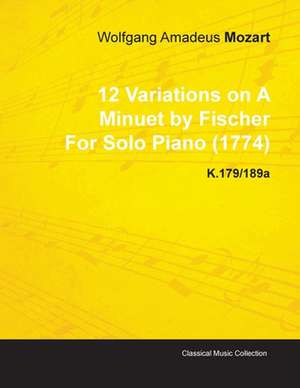 Wolfgang Amadeus Mozart

12 Variations on A Minuet by Fischer For Solo Piano (1774)

K.179/189a

Classical Music Collection